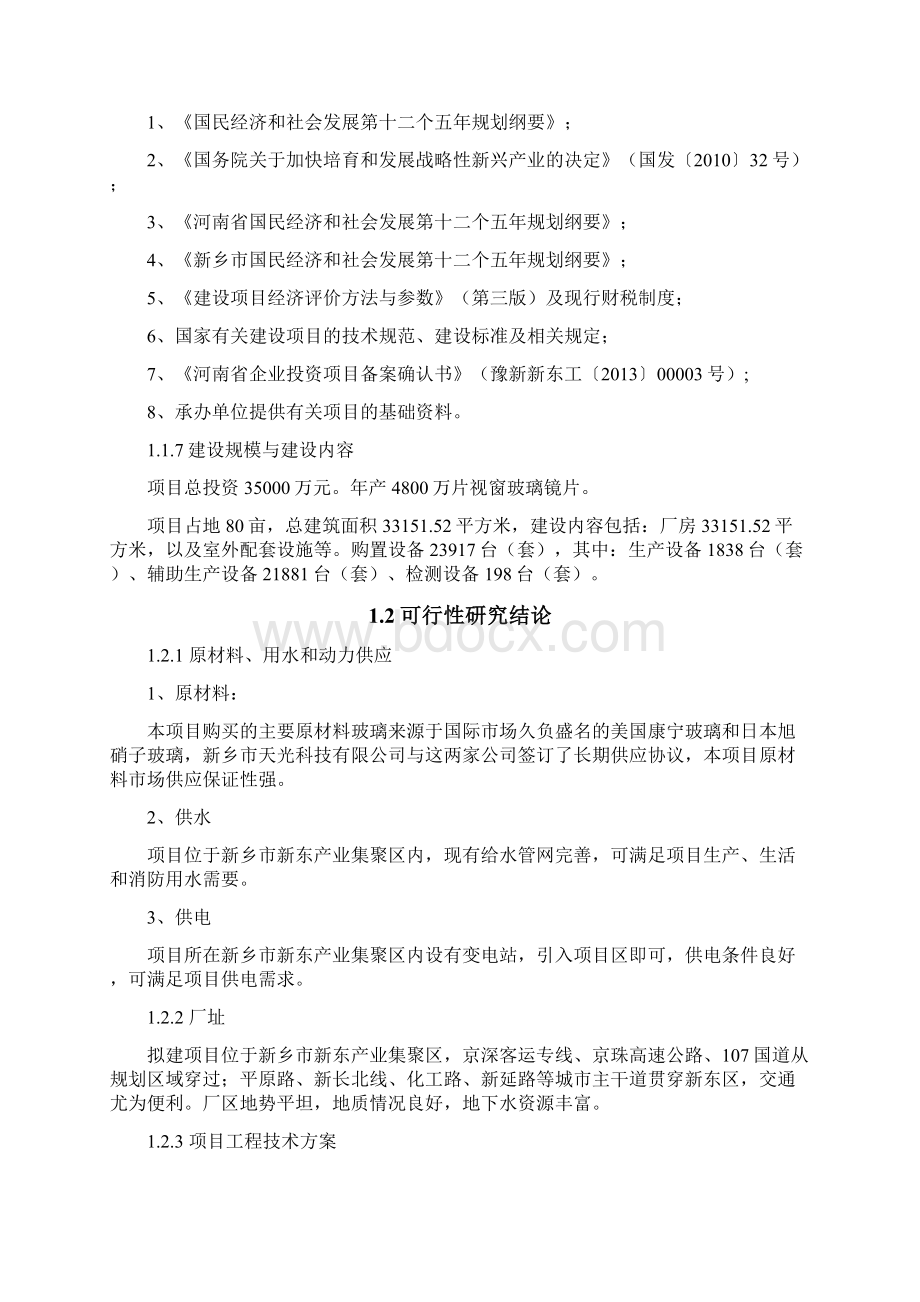 1、《国民经济和社会发展第十二个五年规划纲要》；

2、《国务院关于加快培育和发展战略性新兴产业的决定》（国发〔2010〕32 号）；

3、《河南省国民经济和社会发展第十二个五年规划纲要》；

4、《新乡市国民经济和社会发展第十二个五年规划纲要》；

5、《建设项目经济评价方法与参数》（第三版）及现行财税制度；

6、国家有关建设项目的技术规范、建设标准及相关规定；

7、《河南省企业投资项目备案确认书》（豫新新东工〔2013〕00003 号）；

8、承办单位提供有关项目的基础资料。

1.1.7 建设规模与建设内容

项目总投资 35000 万元。年产 4800 万片视窗玻璃镜片。

项目占地 80 亩，总建筑面积 33151.52 平方米，建设内容包括：厂房 33151.52 平方米，以及室外配套设施等。购置设备 23917 台（套），其中：生产设备 1838 台（套）、辅助生产设备 21881 台（套）、检测设备 198 台（套）。

1.2 可行性研究结论

www.bdocx.com

1.2.1 原材料、用水和动力供应

1、原材料：

本项目购买的主要原材料玻璃来源于国际市场久负盛名的美国康宁玻璃和日本旭硝子玻璃，新乡市天光科技有限公司与这两家公司签订了长期供应协议，本项目原材料市场供应保证性强。

2、供水

项目位于新乡市新东产业集聚区内，现有给水管网完善，可满足项目生产、生活和消防用水需要。

3、供电

项目所在新乡市新东产业集聚区内设有变电站，引入项目区即可，供电条件良好，可满足项目供电需求。

1.2.2 厂址

拟建项目位于新乡市新东产业集聚区，京深客运专线、京珠高速公路、107 国道从规划区域穿过；平原路、新长北线、化工路、新延路等城市主干道贯穿新东区，交通尤为便利。厂区地势平坦，地质情况良好，地下水资源丰富。

1.2.3 项目工程技术方案